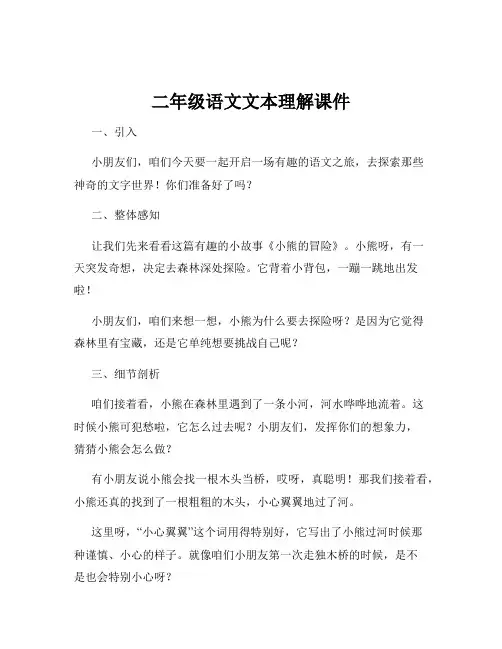 二年级语文文本理解课件

一、引入

小朋友们，咱们今天要一起开启一场有趣的语文之旅，去探索那些神奇的文字世界！你们准备好了吗？

二、整体感知

让我们先来看看这篇有趣的小故事《小熊的冒险》。小熊呀，有一天突发奇想，决定去森林深处探险。它背着小背包，一蹦一跳地出发啦！

小朋友们，咱们来想一想，小熊为什么要去探险呀？是因为它觉得森林里有宝藏，还是它单纯想要挑战自己呢？

三、细节剖析

咱们接着看，小熊在森林里遇到了一条小河，河水哗哗地流着。这时候小熊可犯愁啦，它怎么过去呢？小朋友们，发挥你们的想象力，猜猜小熊会怎么做？

有小朋友说小熊会找一根木头当桥，哎呀，真聪明！那我们接着看，小熊还真的找到了一根粗粗的木头，小心翼翼地过了河。

这里呀，“小心翼翼”这个词用得特别好，它写出了小熊过河时候那种谨慎、小心的样子。就像咱们小朋友第一次走独木桥的时候，是不是也会特别小心呀？